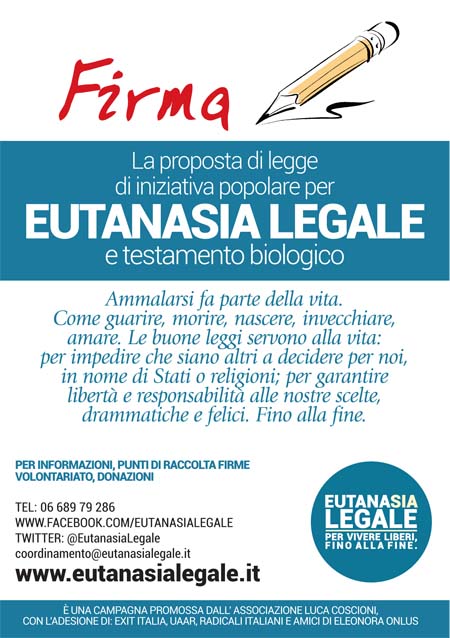 Firma

La proposta di legge
di iniziativa popolare per
EUTANASIA LEGALE
e testamento biologico

Ammalarsi fa parte della vita. Come guarire, morire, nascere, invecchiare, amare. Le buone leggi servono alla vita: per impedire che siano altri a decidere per noi, in nome di Stati o religioni; per garantire libertà e responsabilità alle nostre scelte, drammatiche e felici. Fino alla fine.

PER INFORMAZIONI, PUNTI DI RACCOLTA FIRME
VOLONTARIATO, DONAZIONI

TEL: 06 689 79 286
WWW.FACEBOOK.COM/EUTANASIALEGALE
TWITTER: @EutanasiaLegale
coordinamento@eutanasialegale.it
www.eutanasialegale.it

EUTANASIA
LEGALE
PER VIVERE LIBERI,
FINO ALLA FINE.

È UNA CAMPAGNA PROMOSSA DALL' ASSOCIAZIONE LUCA COSCIONI,
CON L'ADESIONE DI: EXIT ITALIA, UAAR, RADICALI ITALIANI E AMICI DI ELEONORA ONLUS